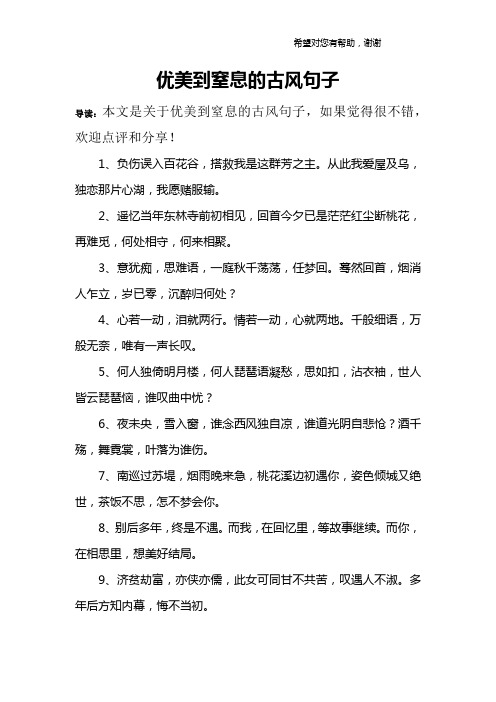 希望对您有帮助，谢谢

优美到窒息的古风句子

导读：本文是关于优美到窒息的古风句子，如果觉得很不错，欢迎点评和分享！

1、负伤误入百花谷，搭救我是这群芳之主。从此我爱屋及乌，独恋那片心湖，我愿赌服输。

2、遥忆当年东林寺前初相见，回首今夕已是茫茫红尘断桃花，再难觅，何处相守，何来相聚。

3、意犹痴，思难语，一庭秋千荡荡，任梦回。蓦然回首，烟消人乍立，岁已零，沉醉归何处？

4、心若一动，泪就两行。情若一动，心就两地。千般细语，万般无奈，唯有一声长叹。

5、何人独倚明月楼，何人琵琶语凝愁，思如扣，沾衣袖，世人皆云琵琶恼，谁叹曲中忧？

6、夜未央，雪入窗，谁念西风独自凉，谁道光阴自悲怆？酒千殇，舞霓裳，叶落为谁伤。

7、南巡过苏堤，烟雨晚来急，桃花溪边初遇你，姿色倾城又绝世，茶饭不思，怎不梦会你。

8、别后多年，终是不遇。而我，在回忆里，等故事继续。而你，在相思里，想美好结局。

9、济贫劫富，亦侠亦儒，此女可同甘不共苦，叹遇人不淑。多年后方知内幕，悔不当初。